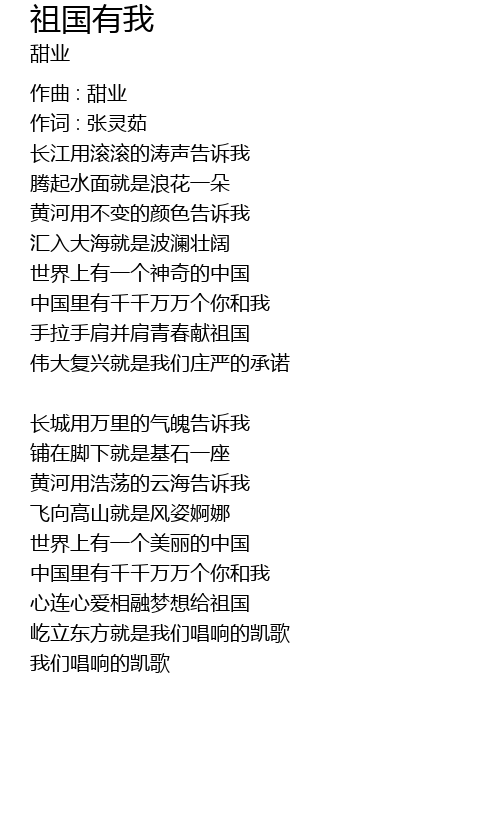 祖国有我
甜业

作曲 : 甜业
作词 : 张灵茹
长江用滚滚的涛声告诉我
腾起水面就是浪花一朵
黄河用不变的颜色告诉我
汇入大海就是波澜壮阔
世界上有一个神奇的中国
中国里有千千万万个你和我
手拉手肩并肩青春献祖国
伟大复兴就是我们庄严的承诺

长城用万里的气魄告诉我
铺在脚下就是基石一座
黄河用浩荡的云海告诉我
飞向高山就是风姿婀娜
世界上有一个美丽的中国
中国里有千千万万个你和我
心连心爱相融梦想给祖国
屹立东方就是我们唱响的凯歌
我们唱响的凯歌